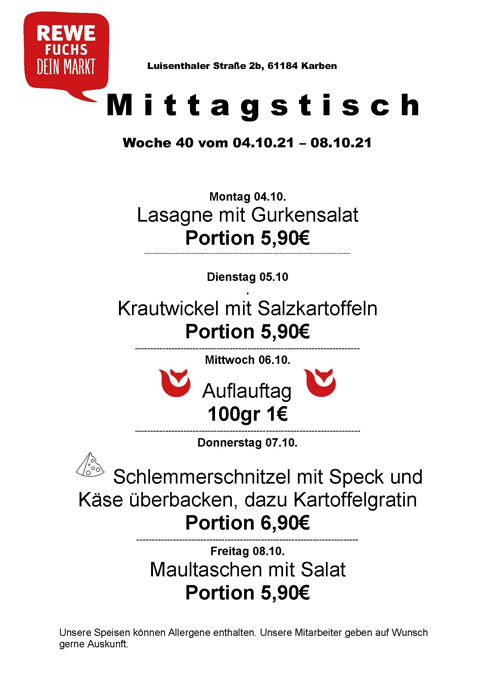 REWE
FUCHS
DEIN MARKT

Luisenthaler Straße 2b, 61184 Karben

Mittagstisch

Woche 40 vom 04.10.21 – 08.10.21

Montag 04.10.
Lasagne mit Gurkensalat
Portion 5,90€

Dienstag 05.10
.
Krautwickel mit Salzkartoffeln
Portion 5,90€

Mittwoch 06.10.
Auflauftag
100gr 1€

Donnerstag 07.10.
Schlemmerschnitzel mit Speck und Käse überbacken, dazu Kartoffelgratin
Portion 6,90€

Freitag 08.10.
Maultaschen mit Salat
Portion 5,90€

Unsere Speisen können Allergene enthalten. Unsere Mitarbeiter geben auf Wunsch gerne Auskunft.